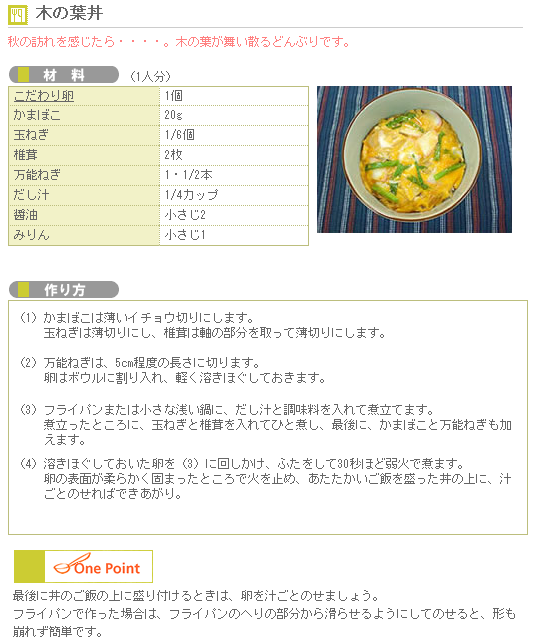 木の葉丼

秋の訪れを感じたら・・・・。木の葉が舞い散るどんぶりです。

材　料　（1人分）

| こだわり卵 | 1個 |
|---|---|
| かまぼこ | 20g |
| 玉ねぎ | 1/6個 |
| 椎茸 | 2枚 |
| 万能ねぎ | 1・1/2本 |
| だし汁 | 1/4カップ |
| 醤油 | 小さじ2 |
| みりん | 小さじ1 |

作り方

（1）かまぼこは薄いイチョウ切りにします。
玉ねぎは薄切りにし、椎茸は軸の部分を取って薄切りにします。

（2）万能ねぎは、5cm程度の長さに切ります。
卵はボウルに割り入れ、軽く溶きほぐしておきます。

（3）フライパンまたは小さな浅い鍋に、だし汁と調味料を入れて煮立てます。
煮立ったところに、玉ねぎと椎茸を入れてひと煮し、最後に、かまぼこと万能ねぎも加えます。

（4）溶きほぐしておいた卵を（3）に回しかけ、ふたをして30秒ほど弱火で煮ます。
卵の表面が柔らかく固まったところで火を止め、あたたかいご飯を盛った丼の上に、汁ごとのせればできあがり。

One Point

最後に丼のご飯の上に盛り付けるときは、卵を汁ごとのせましょう。
フライパンで作った場合は、フライパンのへりの部分から滑らせるようにしてのせると、形も崩れず簡単です。